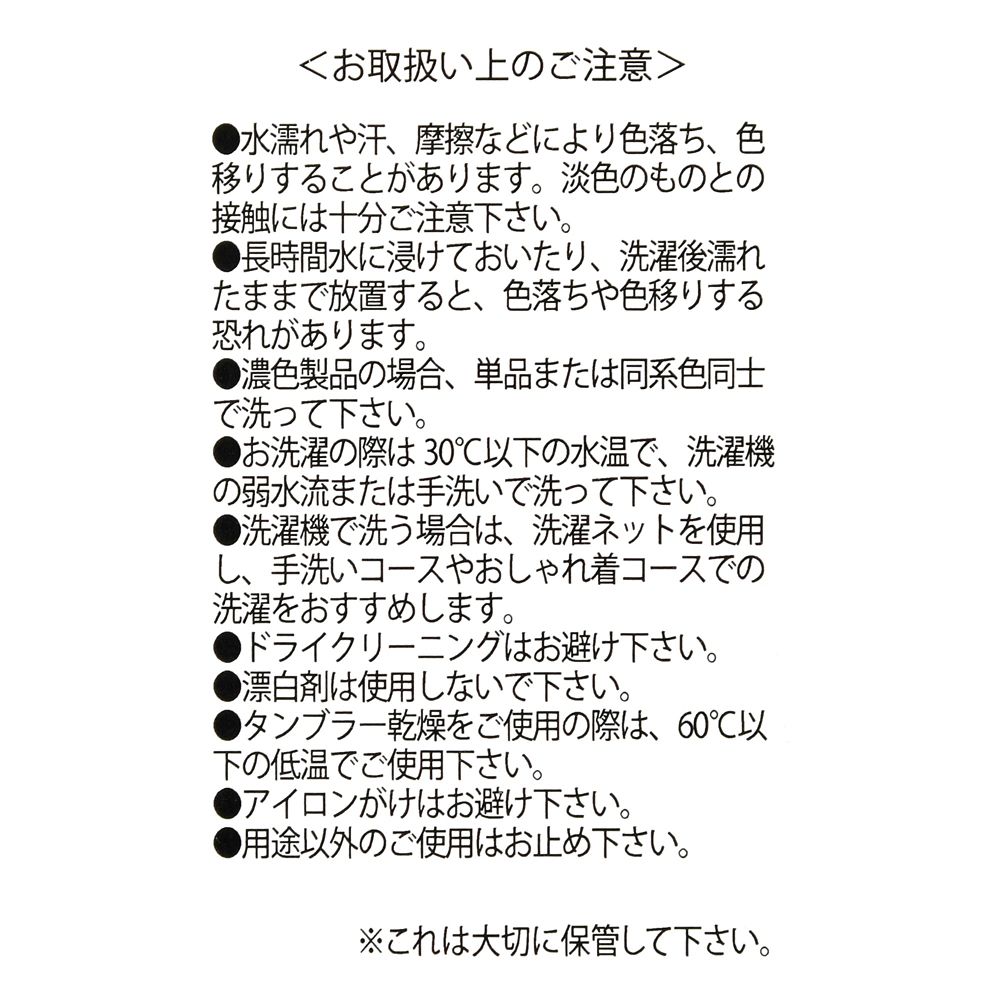 ＜お取扱い上のご注意＞

●水濡れや汗、摩擦などにより色落ち、色移りすることがあります。淡色のものとの接触には十分ご注意下さい。
●長時間水に浸けておいたり、洗濯後濡れたままで放置すると、色落ちや色移りする恐れがあります。
●濃色製品の場合、単品または同系色同士で洗って下さい。
●お洗濯の際は 30℃以下の水温で、洗濯機の弱水流または手洗いで洗って下さい。
●洗濯機で洗う場合は、洗濯ネットを使用し、手洗いコースやおしゃれ着コースでの洗濯をおすすめします。
●ドライクリーニングはお避け下さい。
●漂白剤は使用しないで下さい。
●タンブラー乾燥をご使用の際は、60℃以下の低温でご使用下さい。
●アイロンがけはお避け下さい。
●用途以外のご使用はお止め下さい。

※これは大切に保管して下さい。